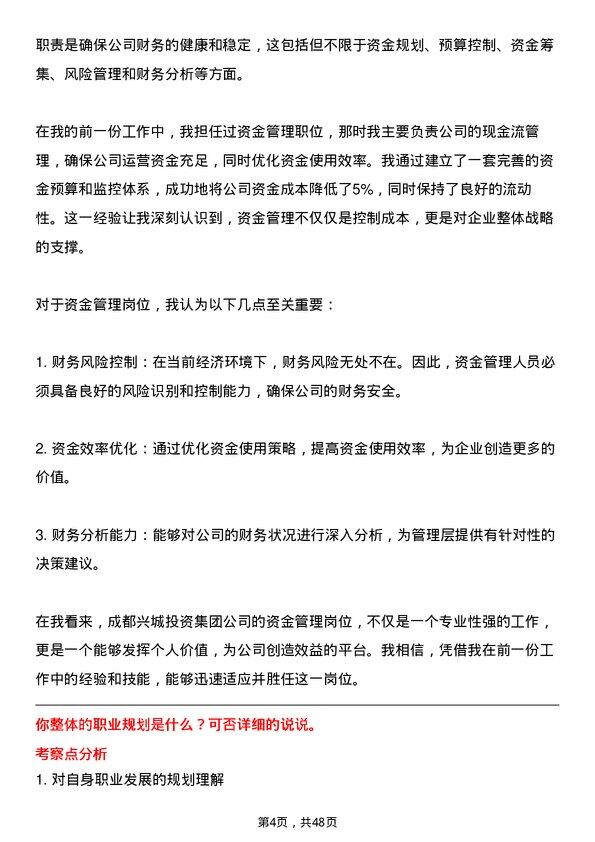 职责是确保公司财务的健康和稳定，这包括但不限于资金规划、预算控制、资金筹集、风险管理和财务分析等方面。

在我的前一份工作中，我担任过资金管理职位，那时我主要负责公司的现金流管理，确保公司运营资金充足，同时优化资金使用效率。我通过建立了一套完善的资金预算和监控体系，成功地将公司资金成本降低了5%，同时保持了良好的流动性。这一经验让我深刻认识到，资金管理不仅仅是控制成本，更是对企业整体战略的支撑。

对于资金管理岗位，我认为以下几点至关重要：

1. 财务风险控制：在当前经济环境下，财务风险无处不在。因此，资金管理人员必须具备良好的风险识别和控制能力，确保公司的财务安全。

2. 资金效率优化：通过优化资金使用策略，提高资金使用效率，为企业创造更多的价值。

3. 财务分析能力：能够对公司的财务状况进行深入分析，为管理层提供有针对性的决策建议。

在我看来，成都兴城投资集团公司的资金管理岗位，不仅是一个专业性强的工作，更是一个能够发挥个人价值，为公司创造效益的平台。我相信，凭借我在前一份工作中的经验和技能，能够迅速适应并胜任这一岗位。

你整体的职业规划是什么？可否详细的说说。

考察点分析

1. 对自身职业发展的规划理解

第4页，共48页